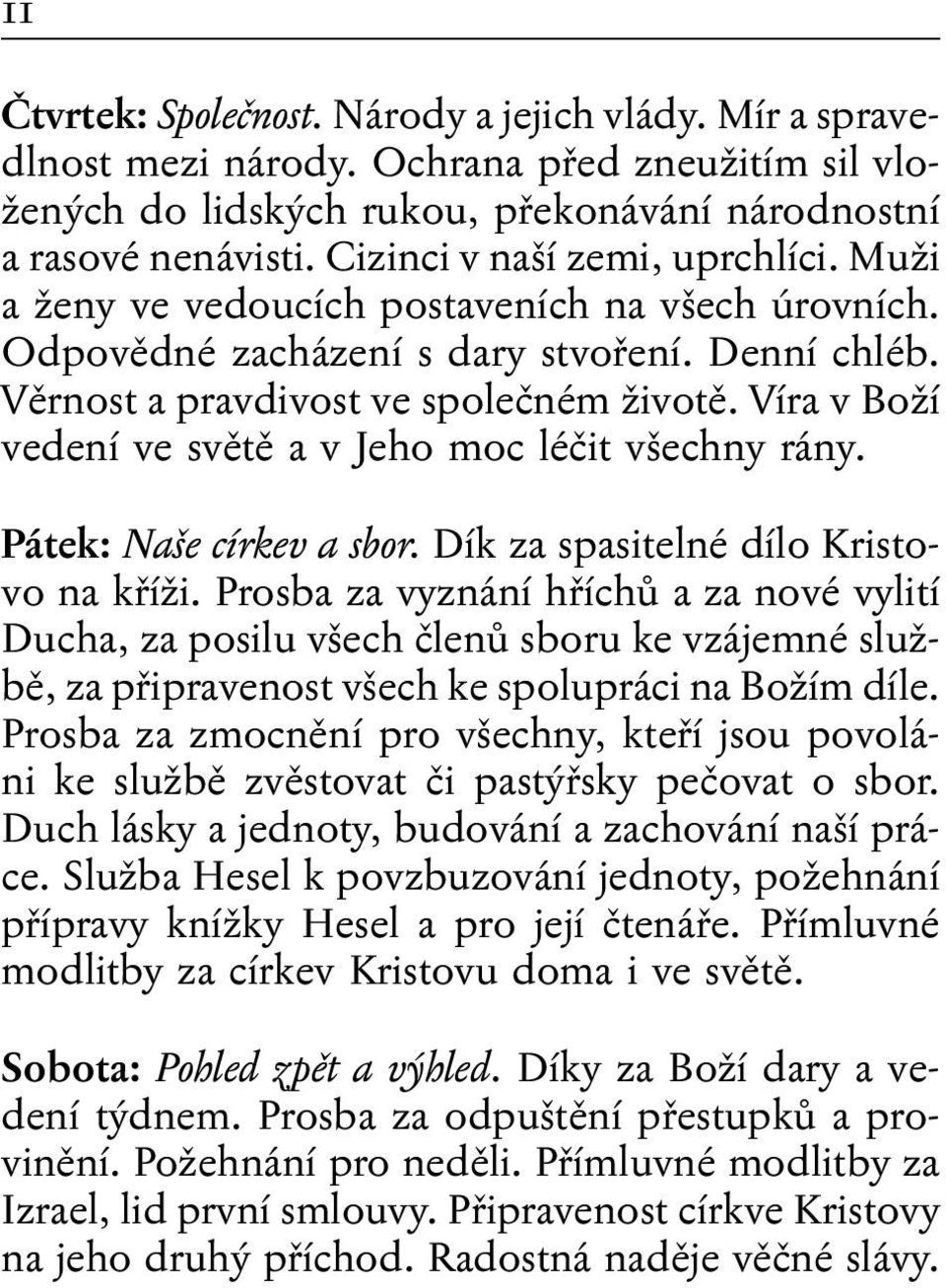 II

Čtvrtek: Společnost. Národy a jejich vlády. Mír a spravedlnost mezi národy. Ochrana před zneužitím sil vložených do lidských rukou, překonávání národnostní a rasové nenávisti. Cizinci v naší zemi, uprchlíci. Muži a ženy ve vedoucích postaveních na všech úrovních. Odpovědné zacházení s dary stvoření. Denní chléb. Věrnost a pravdivost ve společném životě. Víra v Boží vedení ve světě a v Jeho moc léčit všechny rány.

Pátek: Naše církev a sbor. Dík za spasitelné dílo Kristovo na kříži. Prosba za vyznání hříchů a za nové vylití Ducha, za posilu všech členů sboru ke vzájemné službě, za připravenost všech ke spolupráci na Božím díle. Prosba za zmocnění pro všechny, kteří jsou povoláni ke službě zvěstovat či pastýřsky pečovat o sbor. Duch lásky a jednoty, budování a zachování naší práce. Služba Hesel k povzbuzování jednoty, požehnání přípravy knížky Hesel a pro její čtenáře. Přímluvné modlitby za církev Kristovu doma i ve světě.

Sobota: Pohled zpět a výhled. Díky za Boží dary a vedení týdnem. Prosba za odpuštění přestupků a provinění. Požehnání pro neděli. Přímluvné modlitby za Izrael, lid první smlouvy. Připravenost církve Kristovy na jeho druhý příchod. Radostná naděje věčné slávy.